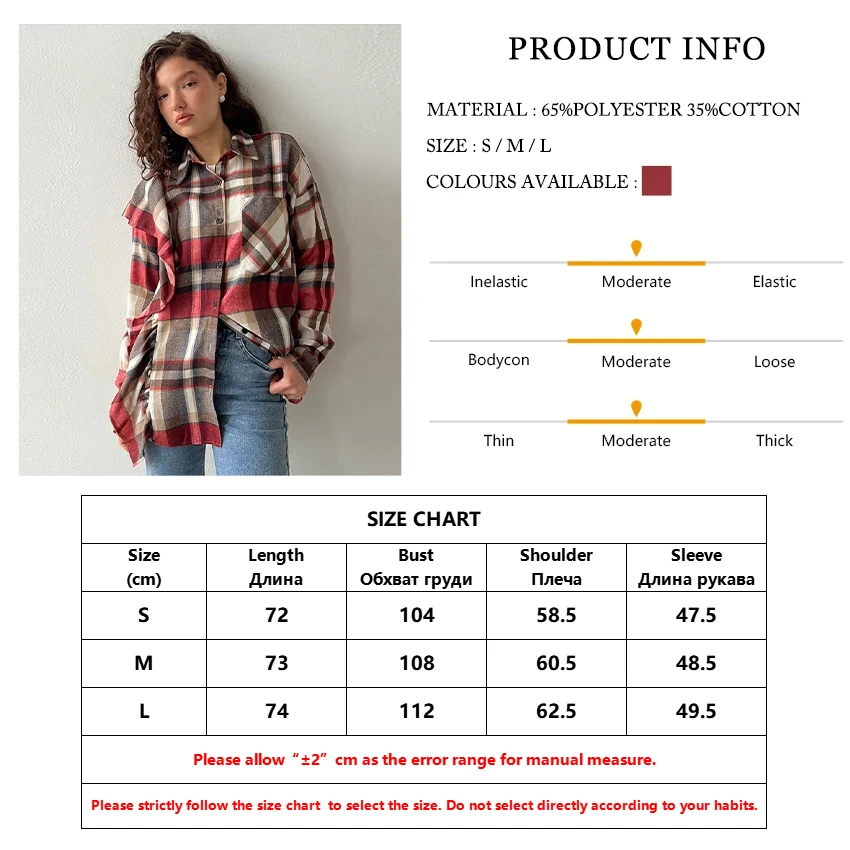 PRODUCT INFO

MATERIAL : 65%POLYESTER 35%COTTON

SIZE : S / M / L

COLOURS AVAILABLE :

Inelastic Moderate Elastic

Bodycon Moderate Loose

Thin Moderate Thick

SIZE CHART

| Size (cm) | Length Длина | Bust Обхват груди | Shoulder Плеча | Sleeve Длина рукава |
|---|---|---|---|---|
| S | 72 | 104 | 58.5 | 47.5 |
| M | 73 | 108 | 60.5 | 48.5 |
| L | 74 | 112 | 62.5 | 49.5 |

Please allow “±2” cm as the error range for manual measure.

Please strictly follow the size chart to select the size. Do not select directly according to your habits.